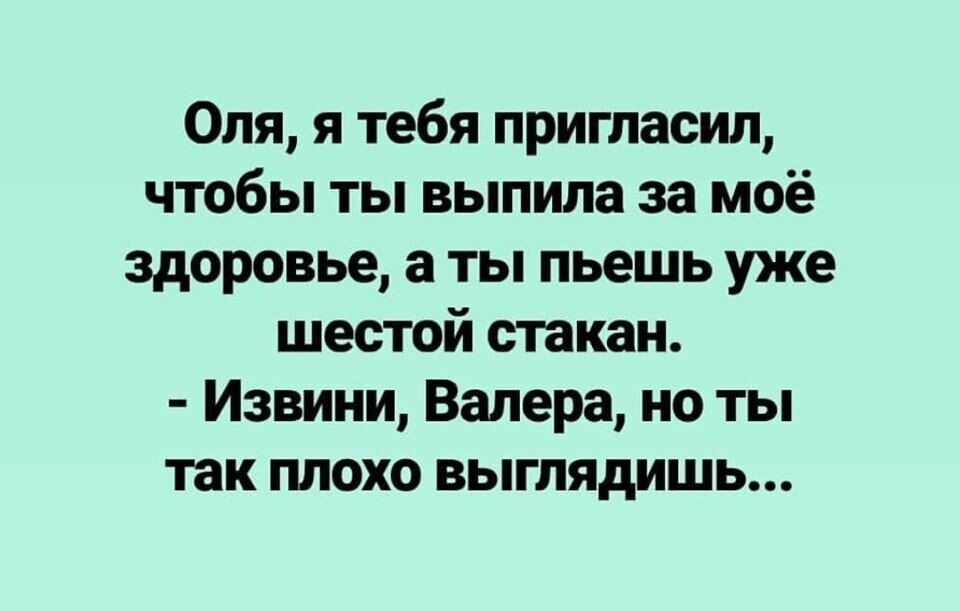 Оля, я тебя пригласил, чтобы ты выпила за моё здоровье, а ты пьешь уже шестой стакан.
- Извини, Валера, но ты так плохо выглядишь...